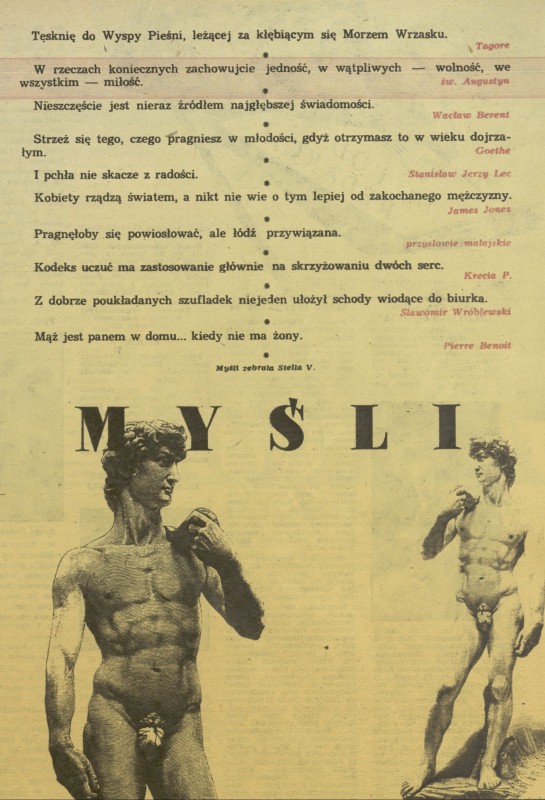 Tęsknię do Wyspy Pieśni, leżącej za kłębiącym się Morzem Wrzasku.
Tagore

•

W rzeczach koniecznych zachowujcie jedność, w wątpliwych — wolność, we wszystkim — miłość.
św. Augustyn

•

Nieszczęście jest nieraz źródłem najgłębszej świadomości.
Wacław Berent

•

Strzeż się tego, czego pragniesz w młodości, gdyż otrzymasz to w wieku dojrzałym.
Goethe

•

I pchła nie skacze z radości.
Stanisław Jerzy Lec

•

Kobiety rządzą światem, a nikt nie wie o tym lepiej od zakochanego mężczyzny.
James Jones

•

Pragnęłoby się powiosłować, ale łódź przywiązana.
przysłowie malajskie

•

Kodeks uczuć ma zastosowanie głównie na skrzyżowaniu dwóch serc.
Krecia P.

•

Z dobrze poukładanych szufladek niejeden ułożył schody wiodące do biurka.
Sławomir Wróblewski

•

Mąż jest panem w domu... kiedy nie ma żony.
Pierre Benoit

•

Myśli zebrała Stella V.

MYŚLI